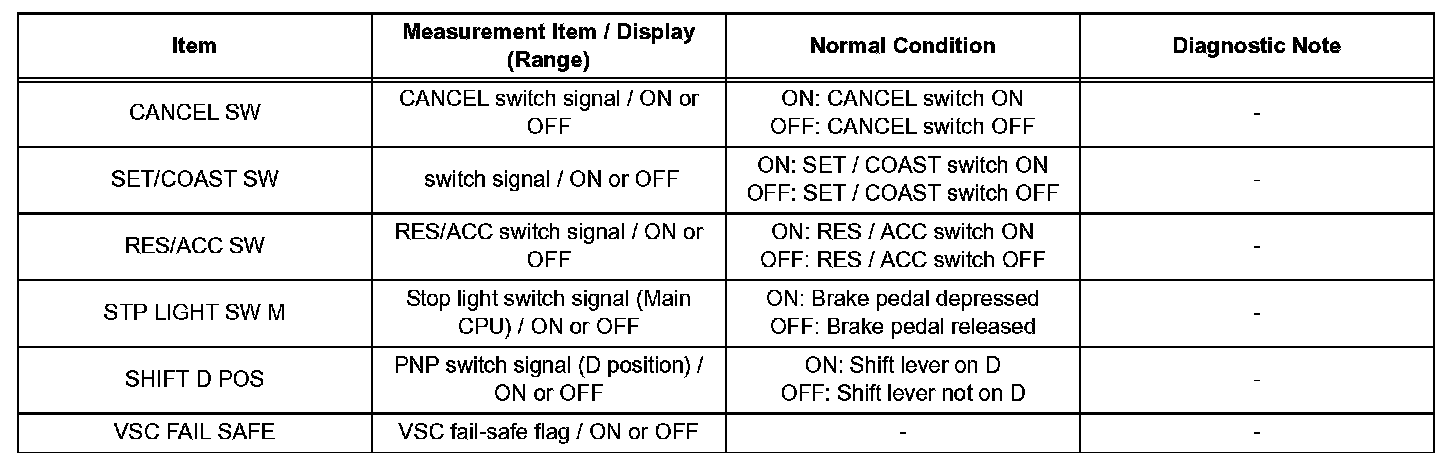 | Item | Measurement Item / Display (Range) | Normal Condition | Diagnostic Note |
|---|---|---|---|
| CANCEL SW | CANCEL switch signal / ON or OFF | ON: CANCEL switch ON OFF: CANCEL switch OFF | - |
| SET/COAST SW | switch signal / ON or OFF | ON: SET / COAST switch ON OFF: SET / COAST switch OFF | - |
| RES/ACC SW | RES/ACC switch signal / ON or OFF | ON: RES / ACC switch ON OFF: RES / ACC switch OFF | - |
| STP LIGHT SW M | Stop light switch signal (Main CPU) / ON or OFF | ON: Brake pedal depressed OFF: Brake pedal released | - |
| SHIFT D POS | PNP switch signal (D position) / ON or OFF | ON: Shift lever on D OFF: Shift lever not on D | - |
| VSC FAIL SAFE | VSC fail-safe flag / ON or OFF | - | - |